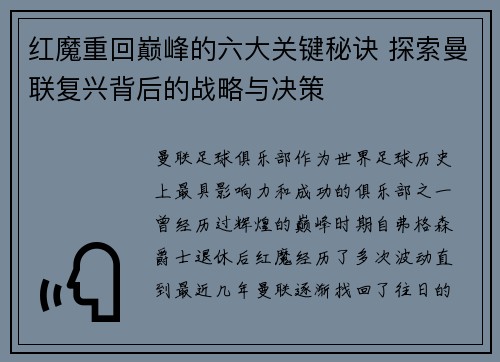 红魔重回巅峰的六大关键秘诀 探索曼联复兴背后的战略与决策

曼联足球俱乐部作为世界足球历史上最具影响力和成功的俱乐部之一曾经历过辉煌的巅峰时期自弗格森爵士退休后红魔经历了多次波动直到最近几年曼联逐渐找回了往日的